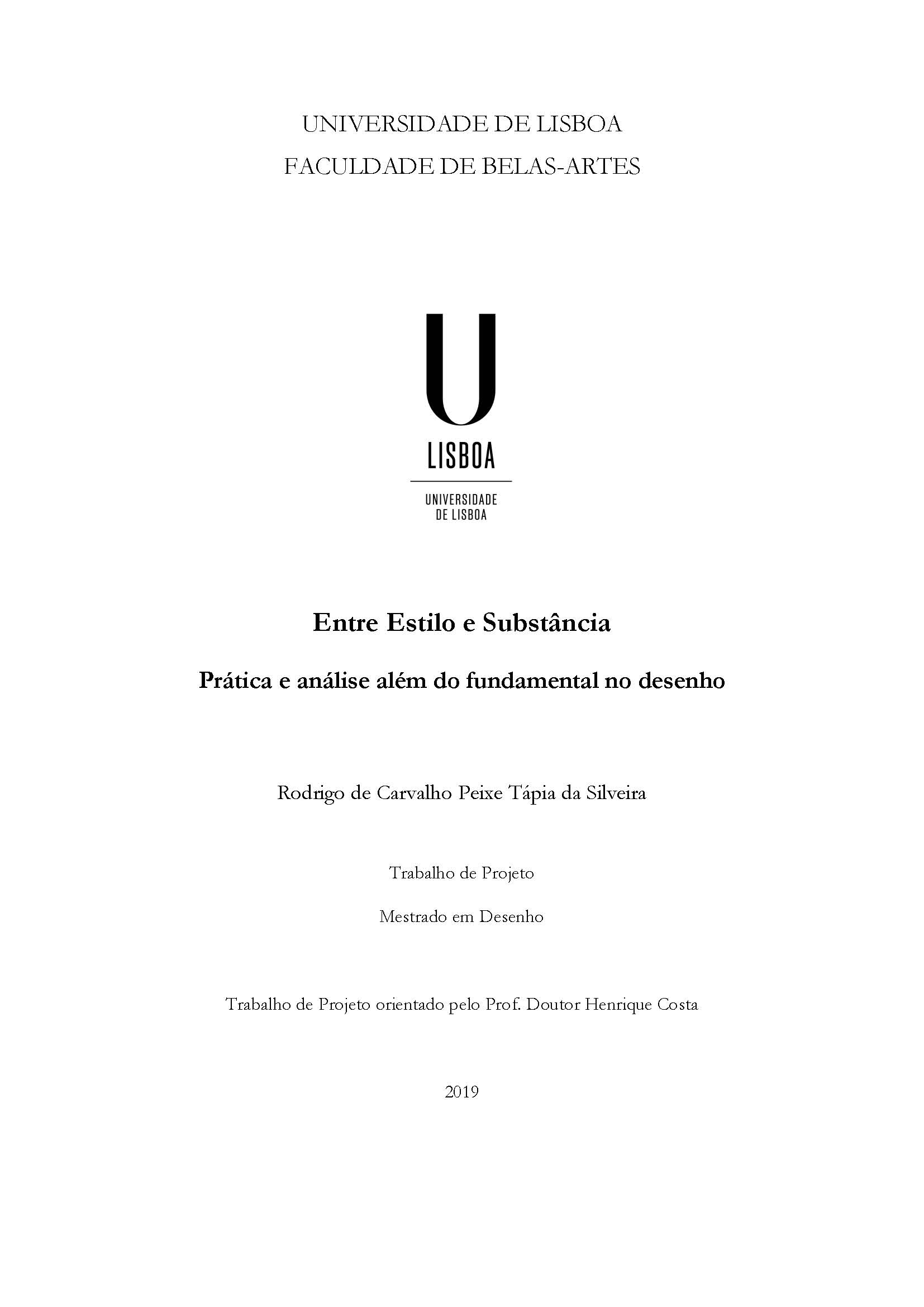 UNIVERSIDADE DE LISBOA
FACULDADE DE BELAS-ARTES

U
LISBOA

UNIVERSIDADE
DE LISBOA

Entre Estilo e Substância

Prática e análise além do fundamental no desenho

Rodrigo de Carvalho Peixe Tápia da Silveira

Trabalho de Projeto

Mestrado em Desenho

Trabalho de Projeto orientado pelo Prof. Doutor Henrique Costa

2019